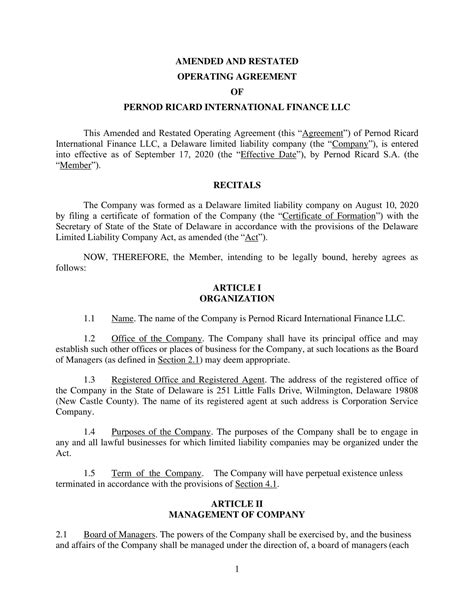 AMENDED AND RESTATED
OPERATING AGREEMENT
OF
PERNOD RICARD INTERNATIONAL FINANCE LLC

This Amended and Restated Operating Agreement (this "Agreement") of Pernod Ricard International Finance LLC, a Delaware limited liability company (the "Company"), is entered into effective as of September 17, 2020 (the "Effective Date"), by Pernod Ricard S.A. (the "Member").

RECITALS

The Company was formed as a Delaware limited liability company on August 10, 2020 by filing a certificate of formation of the Company (the "Certificate of Formation") with the Secretary of State of the State of Delaware in accordance with the provisions of the Delaware Limited Liability Company Act, as amended (the "Act").

NOW, THEREFORE, the Member, intending to be legally bound, hereby agrees as follows:

ARTICLE I
ORGANIZATION

1.1 Name. The name of the Company is Pernod Ricard International Finance LLC.

1.2 Office of the Company. The Company shall have its principal office and may establish such other offices or places of business for the Company, at such locations as the Board of Managers (as defined in Section 2.1) may deem appropriate.

1.3 Registered Office and Registered Agent. The address of the registered office of the Company in the State of Delaware is 251 Little Falls Drive, Wilmington, Delaware 19808 (New Castle County). The name of its registered agent at such address is Corporation Service Company.

1.4 Purposes of the Company. The purposes of the Company shall be to engage in any and all lawful businesses for which limited liability companies may be organized under the Act.

1.5 Term of the Company. The Company will have perpetual existence unless terminated in accordance with the provisions of Section 4.1.

ARTICLE II
MANAGEMENT OF COMPANY

2.1 Board of Managers. The powers of the Company shall be exercised by, and the business and affairs of the Company shall be managed under the direction of, a board of managers (each

1